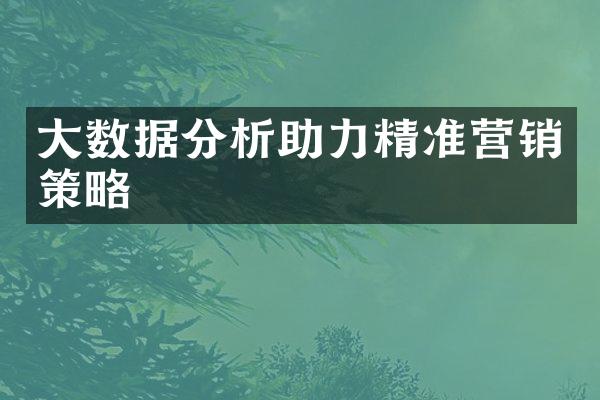 大数据分析助力精准营销策略